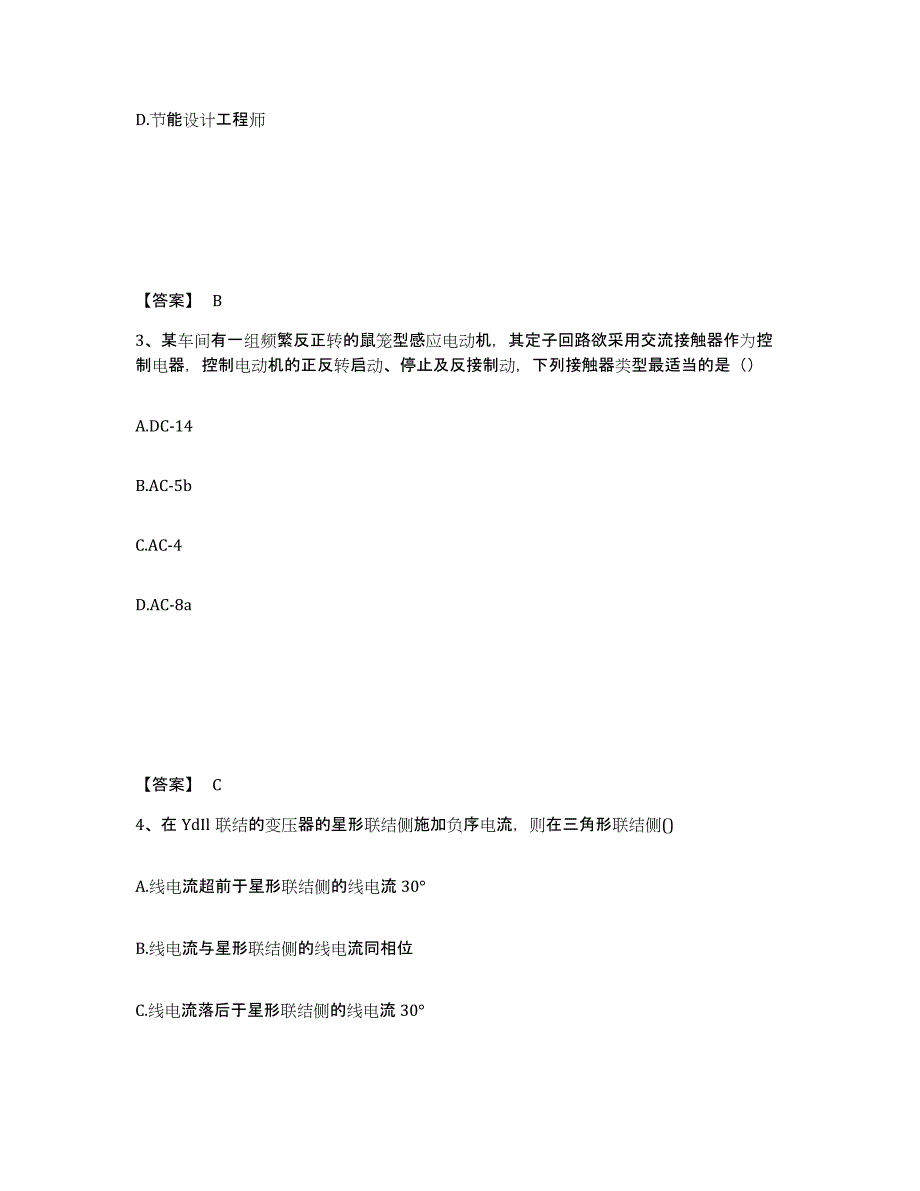 D.节能设计工程师

【答案】 B

3、某车间有一组频繁反正转的鼠笼型感应电动机，其定子回路欲采用交流接触器作为控制电器，控制电动机的正反转启动、停止及反接制动，下列接触器类型最适当的是（）

A.DC-14

B.AC-5b

C.AC-4

D.AC-8a

【答案】 C

4、在 Ydll 联结的变压器的星形联结侧施加负序电流，则在三角形联结侧()

A.线电流超前于星形联结侧的线电流 30°

B.线电流与星形联结侧的线电流同相位

C.线电流落后于星形联结侧的线电流 30°